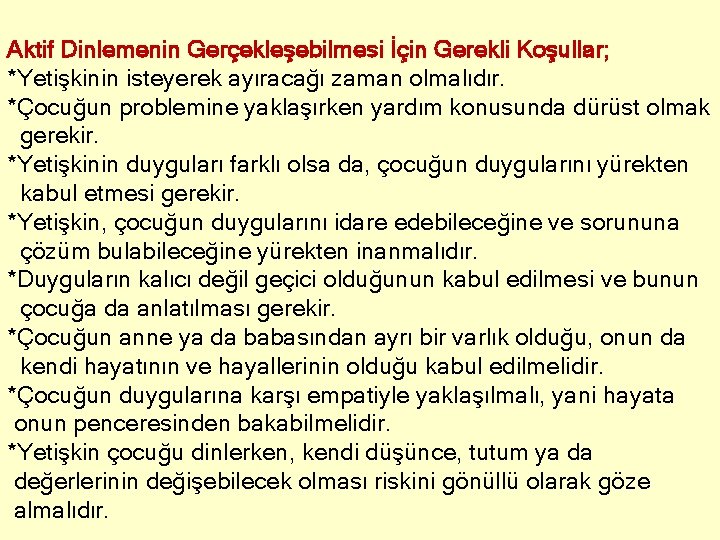 Aktif Dinlemenin Gerçekleşebilmesi İçin Gerekli Koşullar;

*Yetişkinin isteyerek ayıracağı zaman olmalıdır.

*Çocuğun problemine yaklaşırken yardım konusunda dürüst olmak gerekir.

*Yetişkinin duyguları farklı olsa da, çocuğun duygularını yürekten kabul etmesi gerekir.

*Yetişkin, çocuğun duygularını idare edebileceğine ve sorununa çözüm bulabileceğine yürekten inanmalıdır.

*Duyguların kalıcı değil geçici olduğunun kabul edilmesi ve bunun çocuğa da anlatılması gerekir.

*Çocuğun anne ya da babasından ayrı bir varlık olduğu, onun da kendi hayatının ve hayallerinin olduğu kabul edilmelidir.

*Çocuğun duygularına karşı empatiyle yaklaşılmalı, yani hayata onun penceresinden bakabilmelidir.

*Yetişkin çocuğu dinlerken, kendi düşünce, tutum ya da değerlerinin değişebilecek olması riskini gönüllü olarak göze almalıdır.